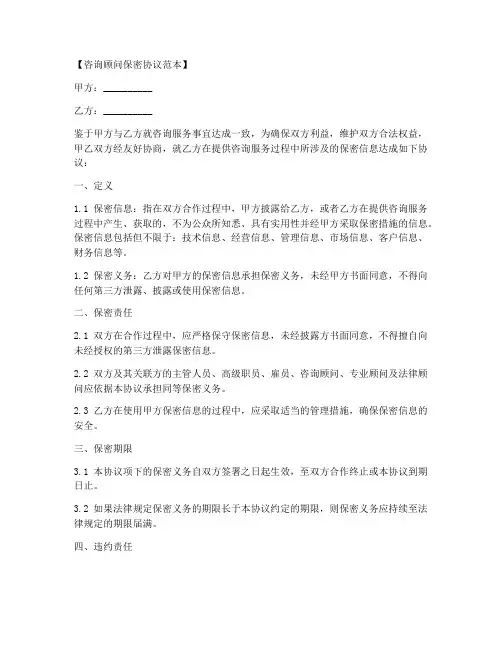 【咨询顾问保密协议范本】

甲方：__________

乙方：__________

鉴于甲方与乙方就咨询服务事宜达成一致，为确保双方利益，维护双方合法权益，甲乙双方经友好协商，就乙方在提供咨询服务过程中所涉及的保密信息达成如下协议：

一、定义

1.1 保密信息：指在双方合作过程中，甲方披露给乙方，或者乙方在提供咨询服务过程中产生、获取的，不为公众所知悉、具有实用性并经甲方采取保密措施的信息。保密信息包括但不限于：技术信息、经营信息、管理信息、市场信息、客户信息、财务信息等。

1.2 保密义务：乙方对甲方的保密信息承担保密义务，未经甲方书面同意，不得向任何第三方泄露、披露或使用保密信息。

二、保密责任

2.1 双方在合作过程中，应严格保守保密信息，未经披露方书面同意，不得擅自向未经授权的第三方泄露保密信息。

2.2 双方及其关联方的主管人员、高级职员、雇员、咨询顾问、专业顾问及法律顾问应依据本协议承担同等保密义务。

2.3 乙方在使用甲方保密信息的过程中，应采取适当的管理措施，确保保密信息的安全。

三、保密期限

3.1 本协议项下的保密义务自双方签署之日起生效，至双方合作终止或本协议到期日止。

3.2 如果法律规定保密义务的期限长于本协议约定的期限，则保密义务应持续至法律规定的期限届满。

四、违约责任